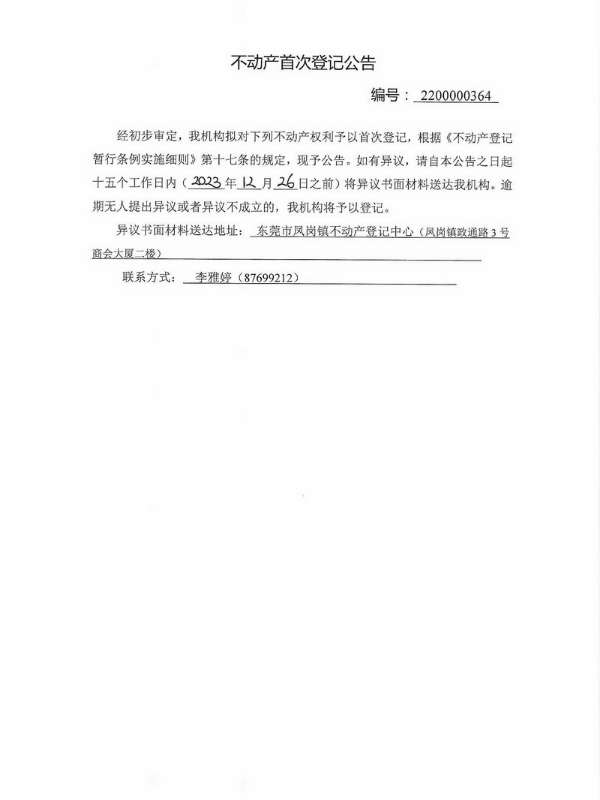 不动产首次登记公告

编号：2200000364

经初步审定，我机构拟对下列不动产权利予以首次登记，根据《不动产登记暂行条例实施细则》第十七条的规定，现予公告。如有异议，请自本公告之日起十五个工作日内（2023年12月26日之前）将异议书面材料送达我机构。逾期无人提出异议或者异议不成立的，我机构将予以登记。

异议书面材料送达地址：东莞市凤岗镇不动产登记中心（凤岗镇政通路3号商会大厦二楼）

联系方式：李雅婷（87699212）